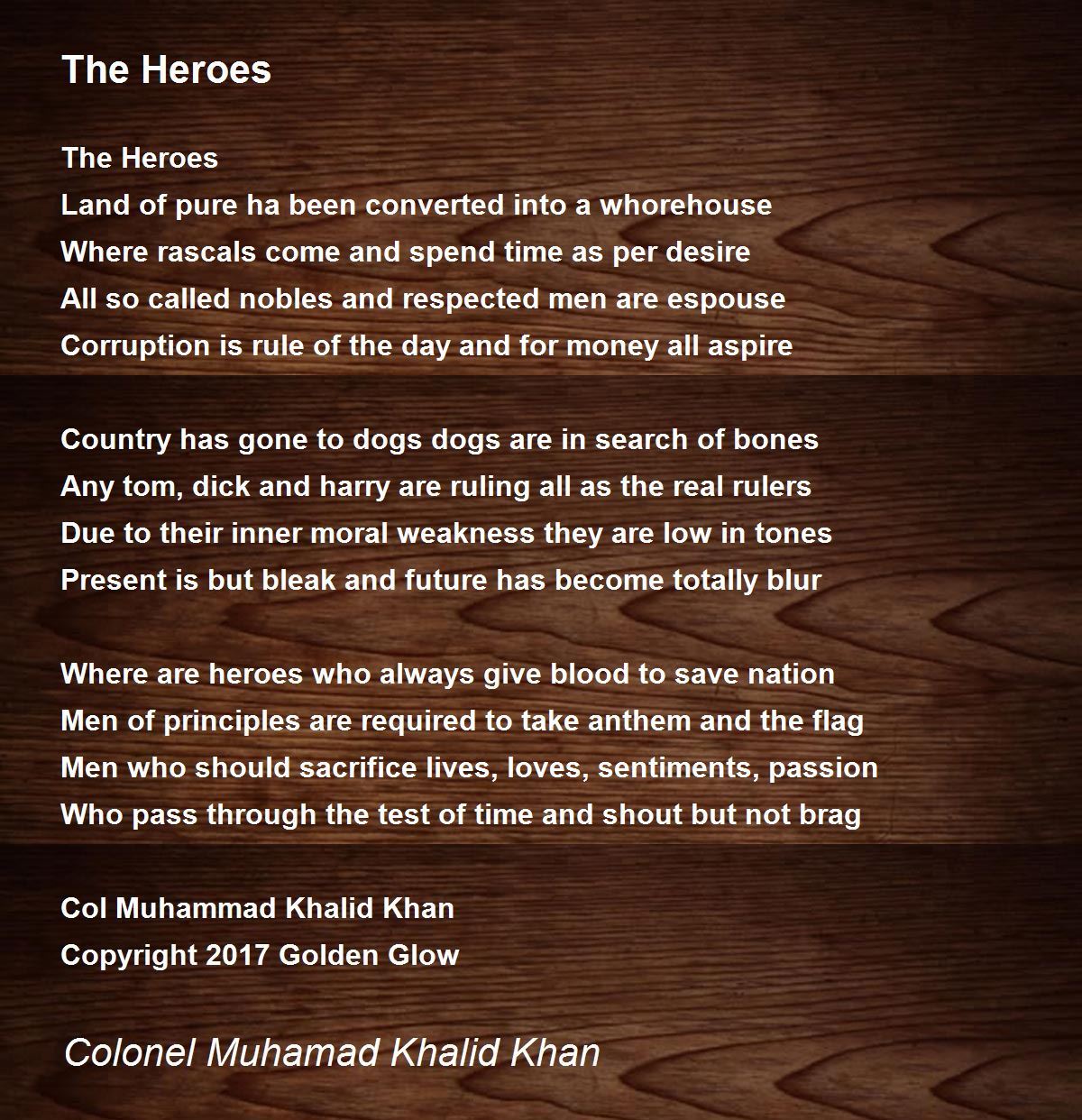 The Heroes

The Heroes
Land of pure ha been converted into a whorehouse
Where rascals come and spend time as per desire
All so called nobles and respected men are espouse
Corruption is rule of the day and for money all aspire

Country has gone to dogs dogs are in search of bones
Any tom, dick and harry are ruling all as the real rulers
Due to their inner moral weakness they are low in tones
Present is but bleak and future has become totally blur

Where are heroes who always give blood to save nation
Men of principles are required to take anthem and the flag
Men who should sacrifice lives, loves, sentiments, passion
Who pass through the test of time and shout but not brag

Col Muhammad Khalid Khan
Copyright 2017 Golden Glow

Colonel Muhamad Khalid Khan